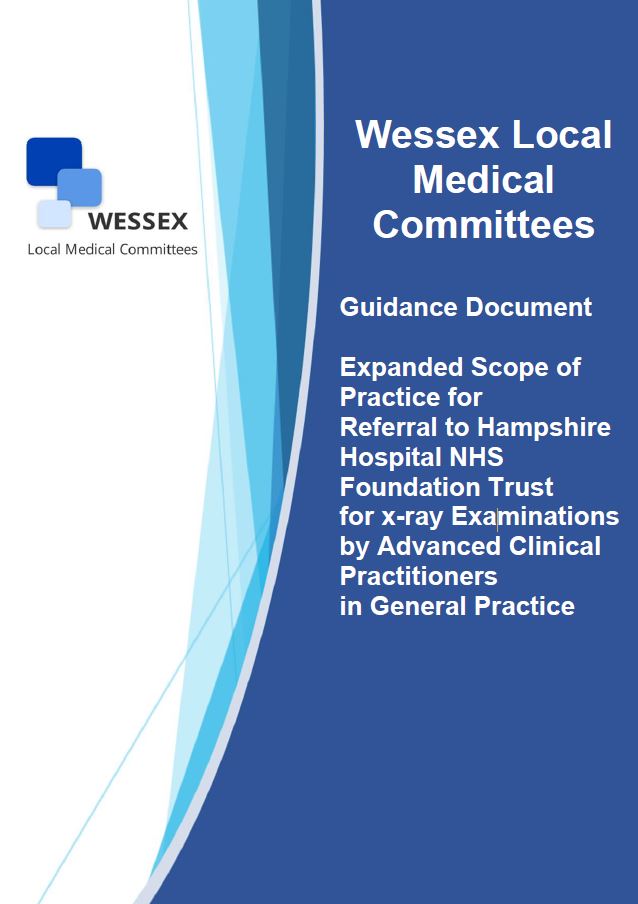 WESSEX
Local Medical Committees

Wessex Local Medical Committees

Guidance Document

Expanded Scope of Practice for Referral to Hampshire Hospital NHS Foundation Trust for x-ray Examinations by Advanced Clinical Practitioners in General Practice